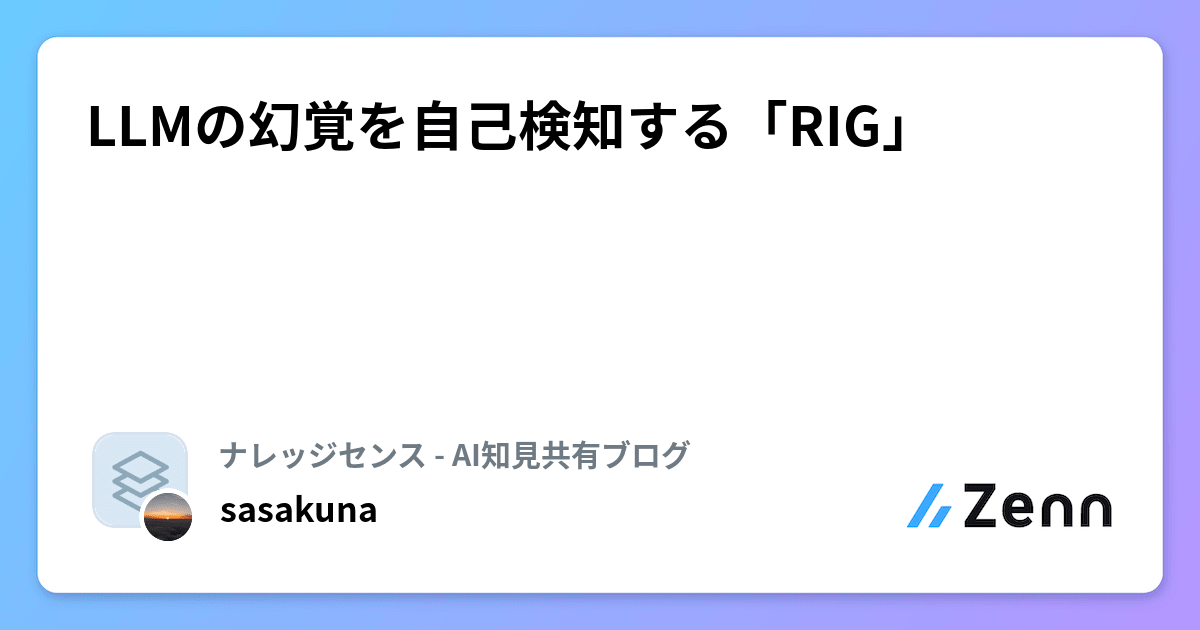 LLMの幻覚を自己検知する「RIG」

ナレッジセンス - AI知見共有ブログ

sasakuna

Zenn